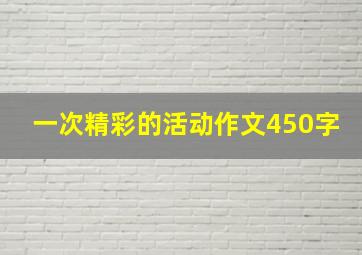 一次精彩的活动作文450字